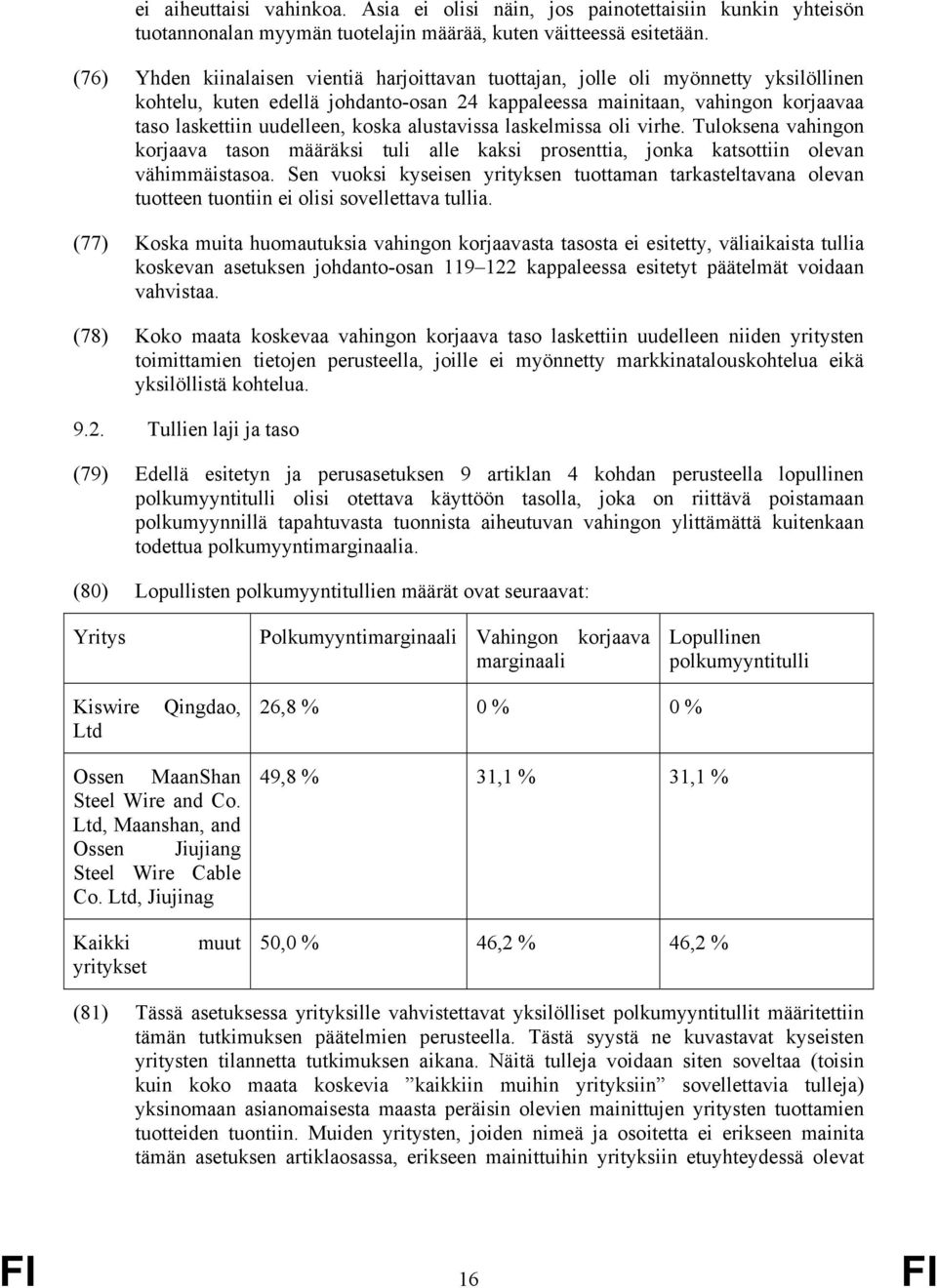 ei aiheuttaisi vahinkoa. Asia ei olisi näin, jos painotettaisiin kunkin yhteisön tuotannonalan myymän tuotelajin määrää, kuten väitteessä esitetään.

(76) Yhden kiinalaisen vientiä harjoittavan tuottajan, jolle oli myönnetty yksilöllinen kohtelu, kuten edellä johdanto-osan 24 kappaleessa mainitaan, vahingon korjaavaa taso laskettiin uudelleen, koska alustavissa laskelmissa oli virhe. Tuloksena vahingon korjaava tason määräksi tuli alle kaksi prosenttia, jonka katsottiin olevan vähimmäistasoa. Sen vuoksi kyseisen yrityksen tuottaman tarkasteltavana olevan tuotteen tuontiin ei olisi sovellettava tullia.

(77) Koska muita huomautuksia vahingon korjaavasta tasosta ei esitetty, väliaikaista tullia koskevan asetuksen johdanto-osan 119–122 kappaleessa esitetyt päätelmät voidaan vahvistaa.

(78) Koko maata koskevaa vahingon korjaava taso laskettiin uudelleen niiden yritysten toimittamien tietojen perusteella, joille ei myönnetty markkinatalouskohtelua eikä yksilöllistä kohtelua.

9.2. Tullien laji ja taso

(79) Edellä esitetyn ja perusasetuksen 9 artiklan 4 kohdan perusteella lopullinen polkumyyntitulli olisi otettava käyttöön tasolla, joka on riittävä poistamaan polkumyynnillä tapahtuvasta tuonnista aiheutuvan vahingon ylittämättä kuitenkaan todettua polkumyyntimarginaalia.

(80) Lopullisten polkumyyntitullien määrät ovat seuraavat:

| Yritys | Polkumyyntimarginaali | Vahingon korjaava marginaali | Lopullinen polkumyyntitulli |
|---|---|---|---|
| Kiswire Qingdao, Ltd | 26,8 % | 0 % | 0 % |
| Ossen MaanShan Steel Wire and Co. Ltd, Maanshan, and Ossen Jiujiang Steel Wire Cable Co. Ltd, Jiujinag | 49,8 % | 31,1 % | 31,1 % |
| Kaikki muut yritykset | 50,0 % | 46,2 % | 46,2 % |

(81) Tässä asetuksessa yrityksille vahvistettavat yksilölliset polkumyyntitullit määritettiin tämän tutkimuksen päätelmien perusteella. Tästä syystä ne kuvastavat kyseisten yritysten tilannetta tutkimuksen aikana. Näitä tulleja voidaan siten soveltaa (toisin kuin koko maata koskevia ”kaikkiin muihin yrityksiin” sovellettavia tulleja) yksinomaan asianomaisesta maasta peräisin olevien mainittujen yritysten tuottamien tuotteiden tuontiin. Muiden yritysten, joiden nimeä ja osoitetta ei erikseen mainita tämän asetuksen artiklaosassa, erikseen mainittuihin yrityksiin etuyhteydessä olevat

FI 16 FI